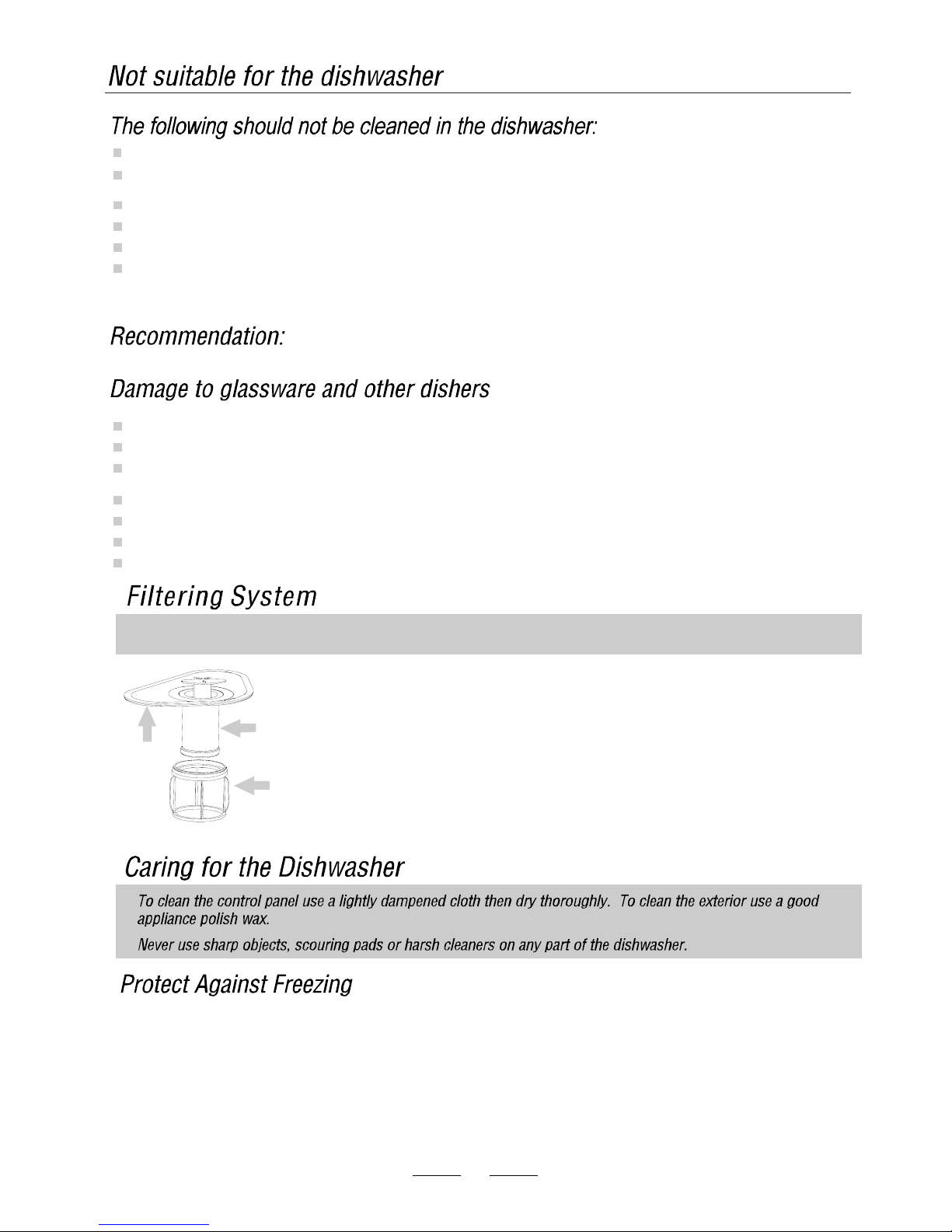 Not suitable for the dishwasher

The following should not be cleaned in the dishwasher:

Recommendation:

Damage to glassware and other dishers

Filtering System

Caring for the Dishwasher

To clean the control panel use a lightly dampened cloth then dry thoroughly. To clean the exterior use a good appliance polish wax.

Never use sharp objects, scouring pads or harsh cleaners on any part of the dishwasher.

Protect Against Freezing